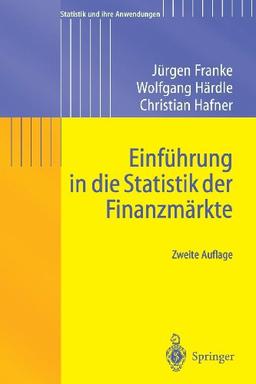 Statistik und ihre Anwendungen

Jürgen Franke
Wolfgang Härdle
Christian Hafner

Einführung in die Statistik der Finanzmärkte

Zweite Auflage

Springer